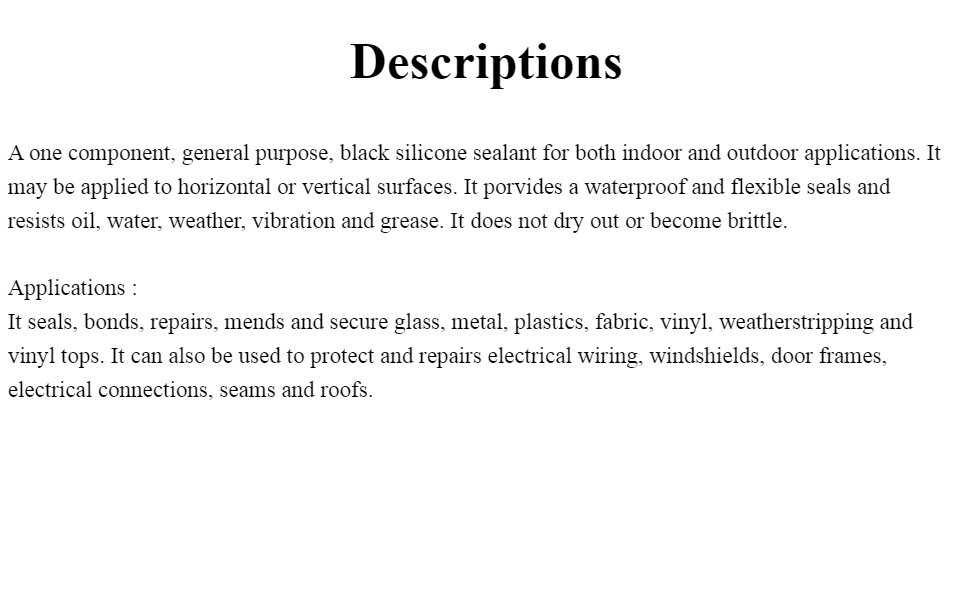 Descriptions

A one component, general purpose, black silicone sealant for both indoor and outdoor applications. It may be applied to horizontal or vertical surfaces. It porvides a waterproof and flexible seals and resists oil, water, weather, vibration and grease. It does not dry out or become brittle.

Applications :
It seals, bonds, repairs, mends and secure glass, metal, plastics, fabric, vinyl, weatherstripping and vinyl tops. It can also be used to protect and repairs electrical wiring, windshields, door frames, electrical connections, seams and roofs.